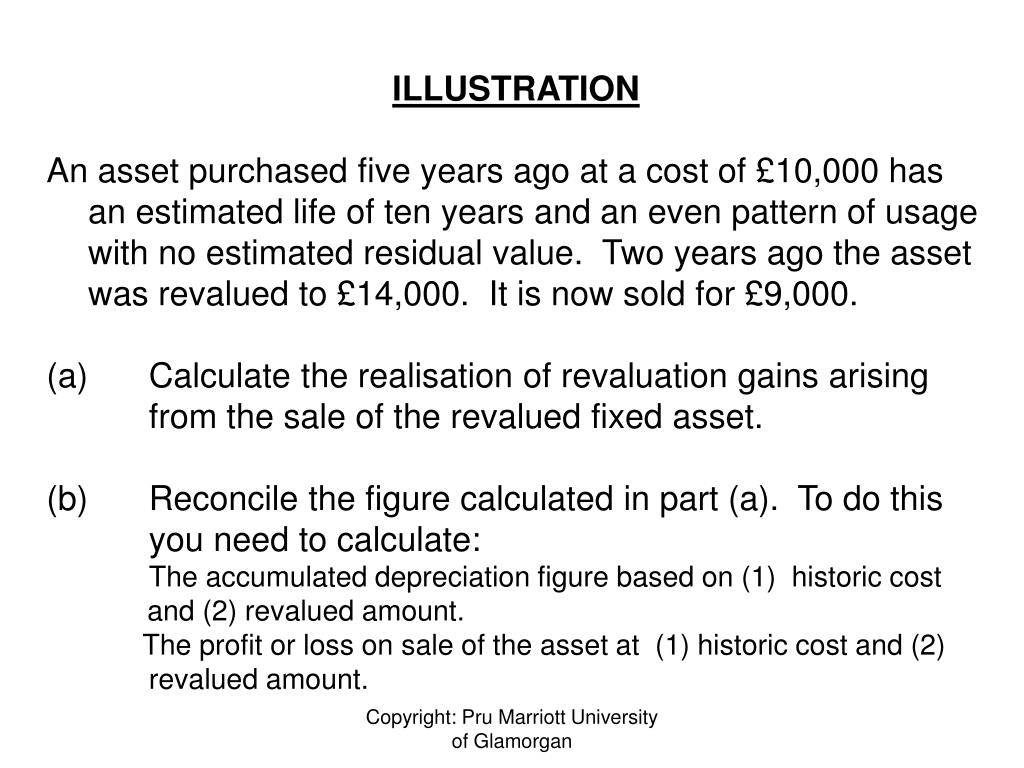 ILLUSTRATION

An asset purchased five years ago at a cost of £10,000 has an estimated life of ten years and an even pattern of usage with no estimated residual value. Two years ago the asset was revalued to £14,000. It is now sold for £9,000.

(a) Calculate the realisation of revaluation gains arising from the sale of the revalued fixed asset.

(b) Reconcile the figure calculated in part (a). To do this you need to calculate:
The accumulated depreciation figure based on (1) historic cost and (2) revalued amount.
The profit or loss on sale of the asset at (1) historic cost and (2) revalued amount.

Copyright: Pru Marriott University of Glamorgan